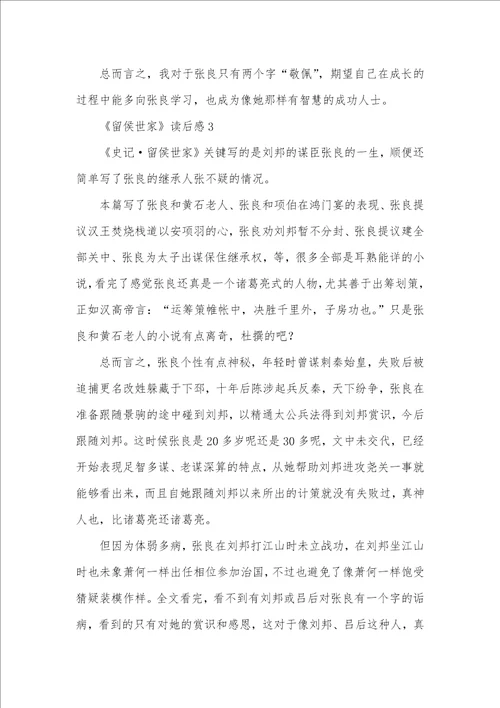 总而言之，我对于张良只有两个字“敬佩”，期望自己在成长的过程中能多向张良学习，也成为像她那样有智慧的成功人士。

《留侯世家》读后感3

《史记·留侯世家》关键写的是刘邦的谋臣张良的一生，顺便还简单写了张良的继承人张不疑的情况。

本篇写了张良和黄石老人、张良和项伯在鸿门宴的表现、张良提议汉王焚烧栈道以安项羽的心，张良劝刘邦暂不分封、张良提议建全部关中、张良为太子出谋保住继承权，等，很多全部是耳熟能详的小说，看完了感觉张良还真是一个诸葛亮式的人物，尤其善于出筹划策，正如汉高帝言：“运筹策帷帐中，决胜千里外，子房功也。”只是张良和黄石老人的小说有点离奇，杜撰的吧？

总而言之，张良个性有点神秘，年轻时曾谋刺秦始皇，失败后被追捕更名改姓躲藏于下邳，十年后陈涉起兵反秦，天下纷争，张良在准备跟随景驹的途中碰到刘邦，以精通太公兵法得到刘邦赏识，今后跟随刘邦。这时候张良是20多岁呢还是30多呢，文中未交代，已经开始表现足智多谋、老谋深算的特点，从她帮助刘邦进攻尧关一事就能够看出来，而且自她跟随刘邦以来所出的计策就没有失败过，真神人也，比诸葛亮还诸葛亮。

但因为体弱多病，张良在刘邦打江山时未立战功，在刘邦坐江山时也未象萧何一样出任相位参加治国，不过也避免了像萧何一样饱受猜疑装模作样。全文看完，看不到有刘邦或吕后对张良有一个字的诟病，看到的只有对她的赏识和感恩，这对于像刘邦、吕后这种人，真